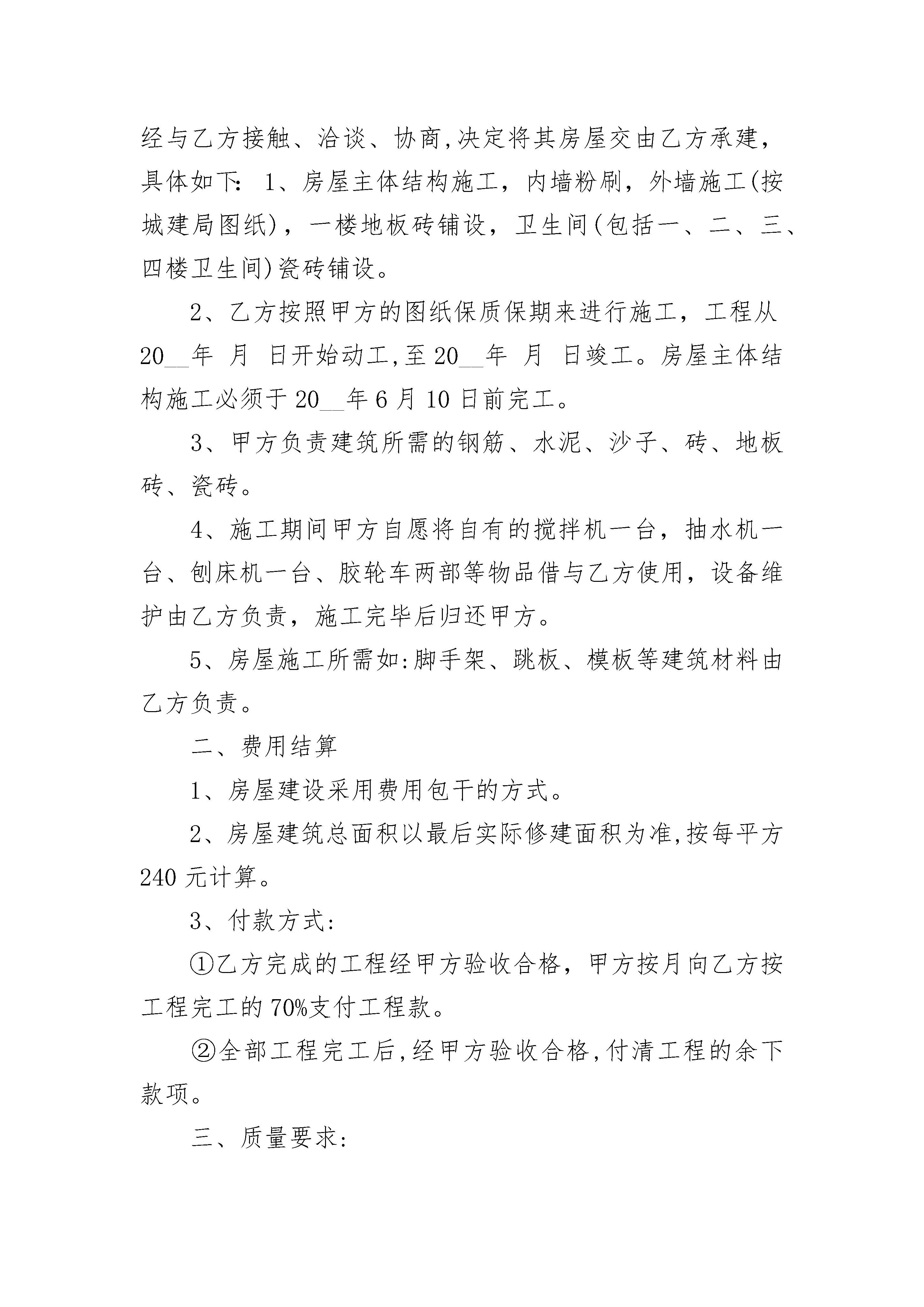 经与乙方接触、洽谈、协商,决定将其房屋交由乙方承建，具体如下：1、房屋主体结构施工，内墙粉刷，外墙施工(按城建局图纸)，一楼地板砖铺设，卫生间(包括一、二、三、四楼卫生间)瓷砖铺设。

2、乙方按照甲方的图纸保质保期来进行施工，工程从20__年 月 日开始动工,至20__年 月 日竣工。房屋主体结构施工必须于20__年6月10日前完工。

3、甲方负责建筑所需的钢筋、水泥、沙子、砖、地板砖、瓷砖。

4、施工期间甲方自愿将自有的搅拌机一台，抽水机一台、刨床机一台、胶轮车两部等物品借与乙方使用，设备维护由乙方负责，施工完毕后归还甲方。

5、房屋施工所需如:脚手架、跳板、模板等建筑材料由乙方负责。

二、费用结算

1、房屋建设采用费用包干的方式。

2、房屋建筑总面积以最后实际修建面积为准,按每平方240元计算。

3、付款方式:

①乙方完成的工程经甲方验收合格，甲方按月向乙方按工程完工的70%支付工程款。

②全部工程完工后,经甲方验收合格,付清工程的余下款项。

三、质量要求: